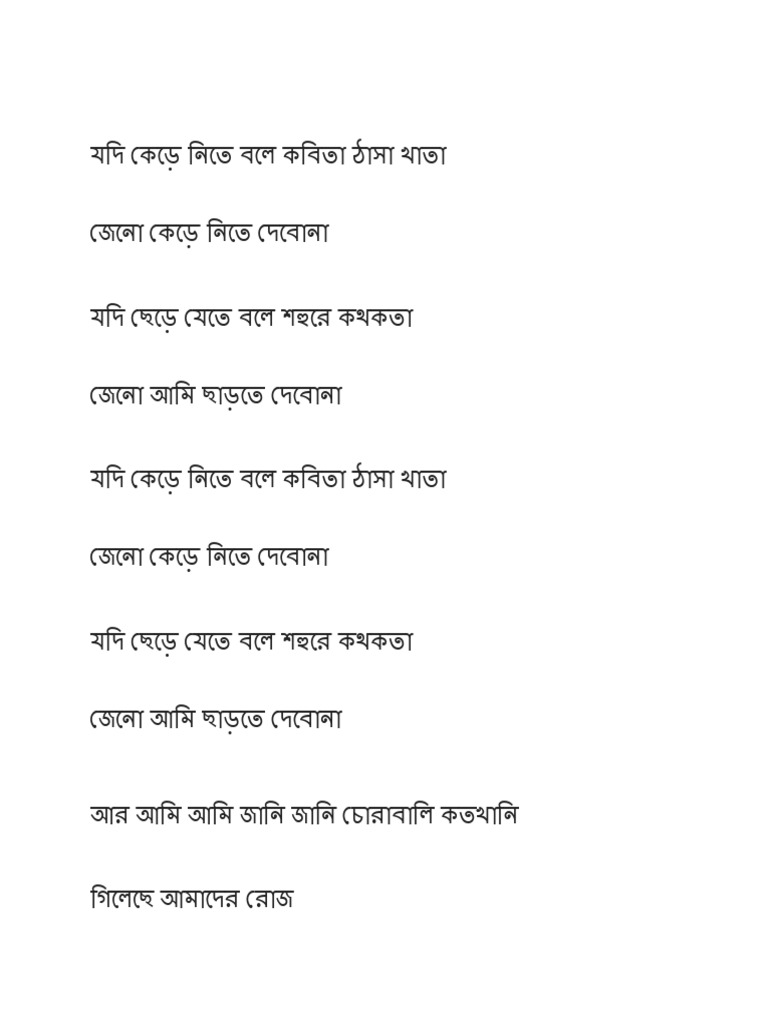 যদি কেড়ে নিতে বলে কবিতা ঠাসা খাতা

জেনো কেড়ে নিতে দেবোনা

যদি ছেড়ে যেতে বলে শহুরে কথকতা

জেনো আমি ছাড়তে দেবোনা

যদি কেড়ে নিতে বলে কবিতা ঠাসা খাতা

জেনো কেড়ে নিতে দেবোনা

যদি ছেড়ে যেতে বলে শহুরে কথকতা

জেনো আমি ছাড়তে দেবোনা

আর আমি আমি জানি জানি চোরাবালি কতখানি

গিলেছে আমাদের রোজ